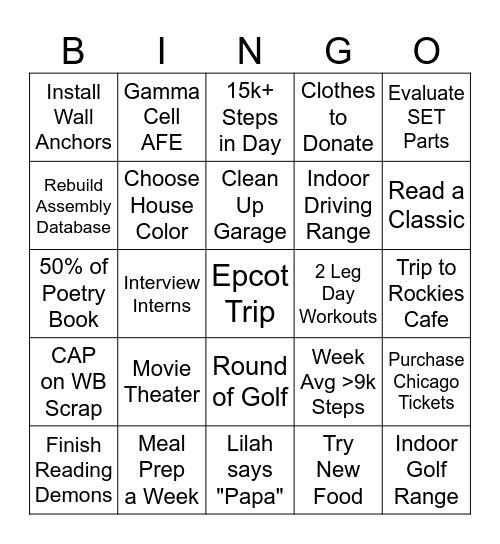 | B | I | N | G | O |
|---|---|---|---|---|
| Install Wall Anchors | Gamma Cell AFE | 15k+ Steps in Day | Clothes to Donate | Evaluate SET Parts |
| Rebuild Assembly Database | Choose House Color | Clean Up Garage | Indoor Driving Range | Read a Classic |
| 50% of Poetry Book | Interview Interns | Epcot Trip | 2 Leg Day Workouts | Trip to Rockies Cafe |
| CAP on WB Scrap | Movie Theater | Round of Golf | Week Avg >9k Steps | Purchase Chicago Tickets |
| Finish Reading Demons | Meal Prep a Week | Lilah says "Papa" | Try New Food | Indoor Golf Range |